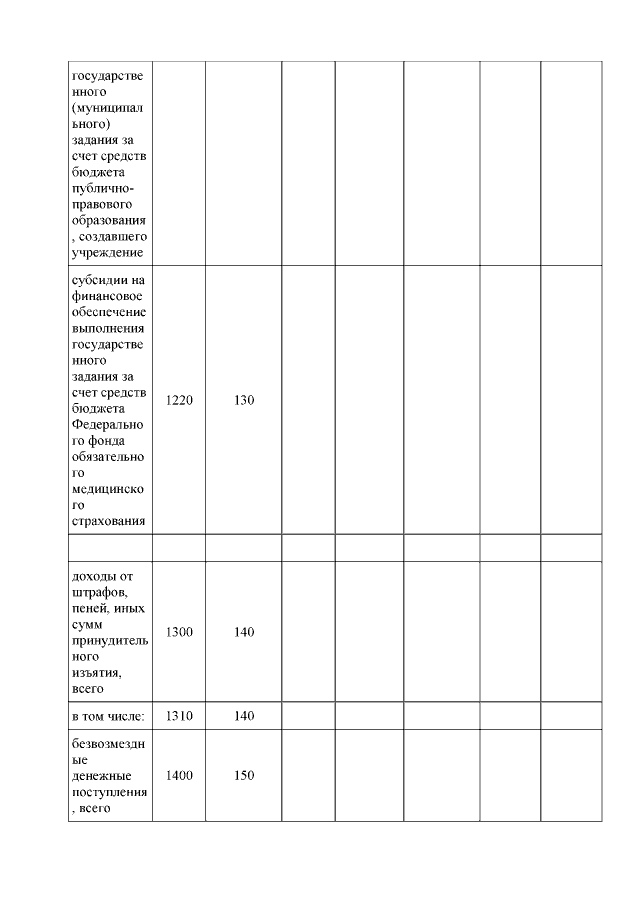 | | | | | | | | |
|---|---|---|---|---|---|---|---|
| государственного (муниципального) задания за счет средств бюджета публично-правового образования, создавшего учреждение | | | | | | | |
| субсидии на финансовое обеспечение выполнения государственного задания за счет средств бюджета Федерального фонда обязательного медицинского страхования | 1220 | 130 | | | | | |
| | | | | | | | |
| доходы от штрафов, пеней, иных сумм принудительного изъятия, всего | 1300 | 140 | | | | | |
| в том числе: | 1310 | 140 | | | | | |
| безвозмездные денежные поступления, всего | 1400 | 150 | | | | | |